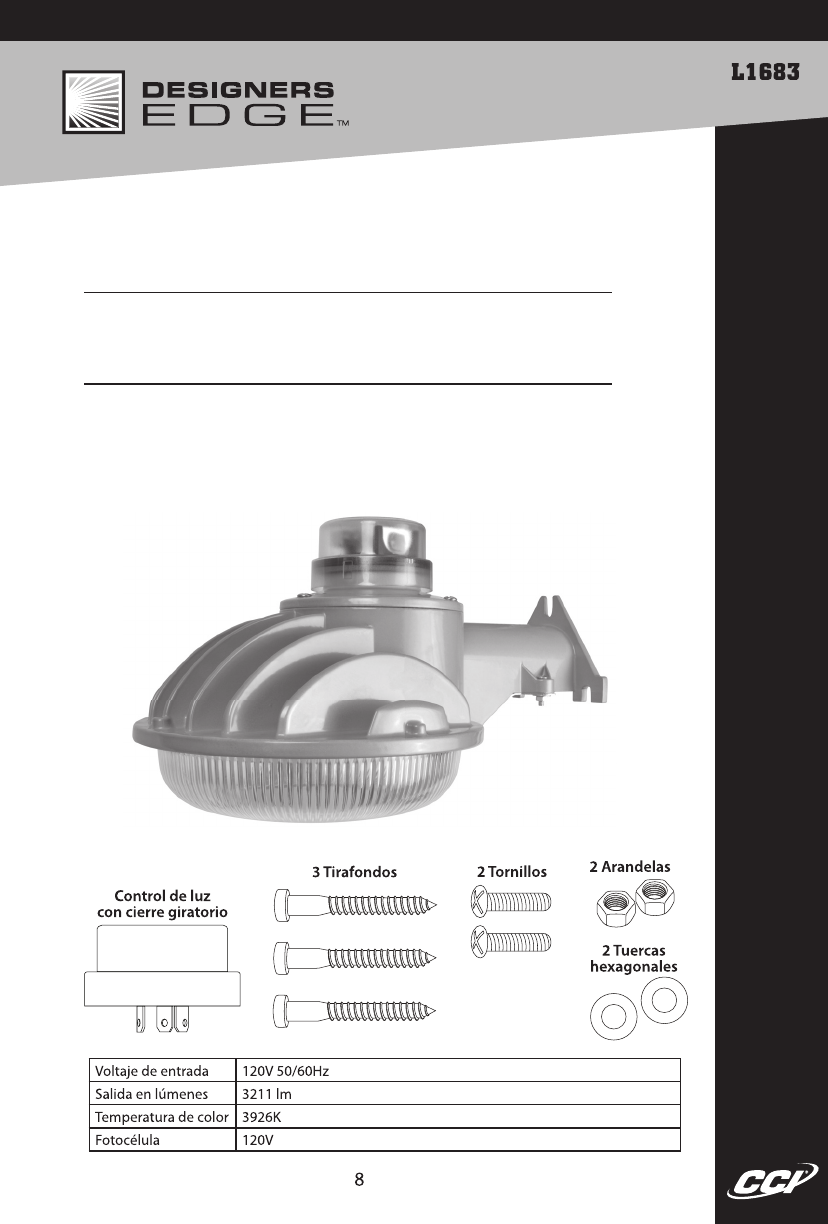 DESIGNERS EDGE™

L1683

Control de luz con cierre giratorio

3 Tirafondos

2 Tornillos

2 Arandelas

2 Tuercas hexagonales

| Voltaje de entrada | 120V 50/60Hz |
|---|---|
| Salida en lúmenes | 3211 lm |
| Temperatura de color | 3926K |
| Fotocélula | 120V |

8

CCI